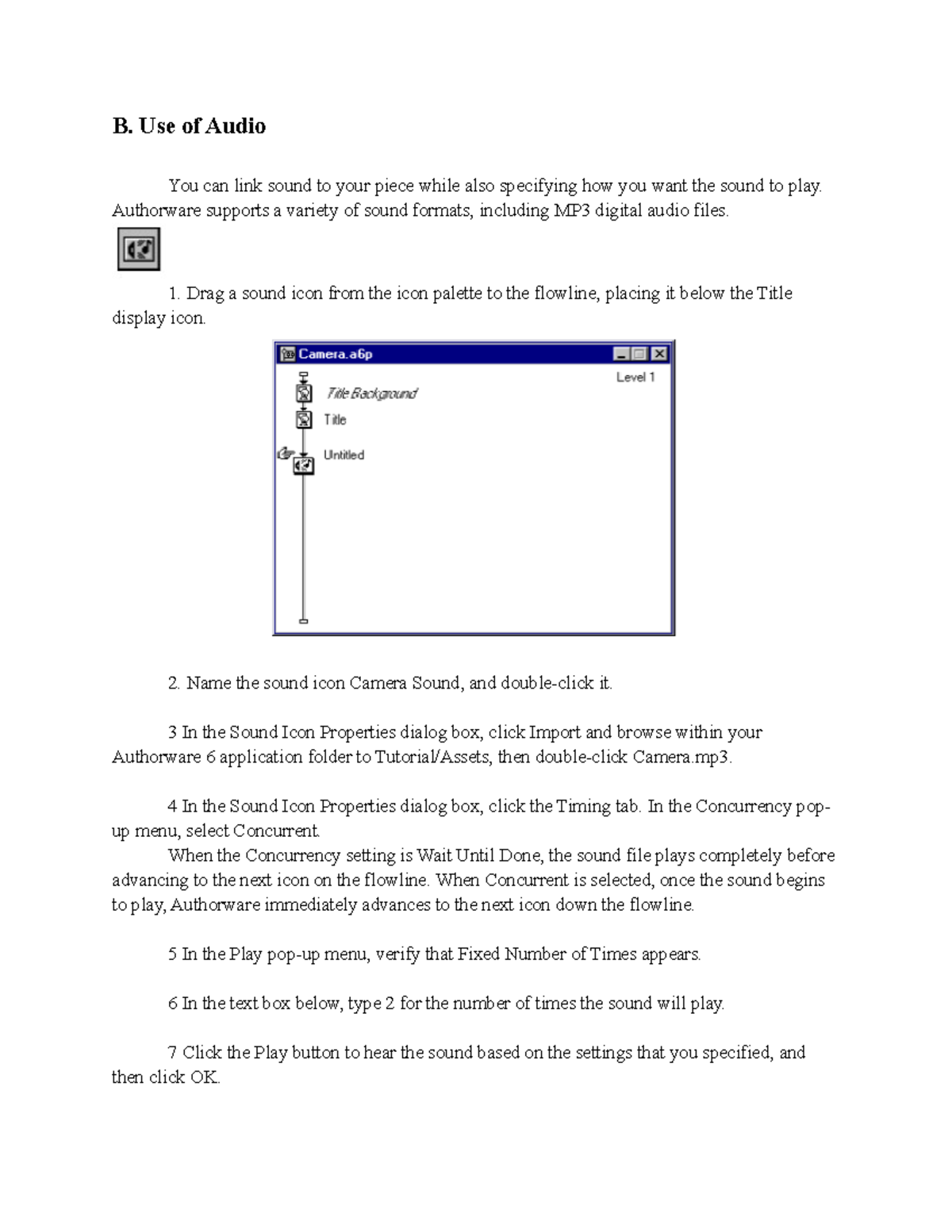 B. Use of Audio

You can link sound to your piece while also specifying how you want the sound to play. Authorware supports a variety of sound formats, including MP3 digital audio files.

1. Drag a sound icon from the icon palette to the flowline, placing it below the Title display icon.

Camera.a6p
Level 1
Title Background
Title
Untitled

2. Name the sound icon Camera Sound, and double-click it.

3 In the Sound Icon Properties dialog box, click Import and browse within your Authorware 6 application folder to Tutorial/Assets, then double-click Camera.mp3.

4 In the Sound Icon Properties dialog box, click the Timing tab. In the Concurrency pop-up menu, select Concurrent.
When the Concurrency setting is Wait Until Done, the sound file plays completely before advancing to the next icon on the flowline. When Concurrent is selected, once the sound begins to play, Authorware immediately advances to the next icon down the flowline.

5 In the Play pop-up menu, verify that Fixed Number of Times appears.

6 In the text box below, type 2 for the number of times the sound will play.

7 Click the Play button to hear the sound based on the settings that you specified, and then click OK.